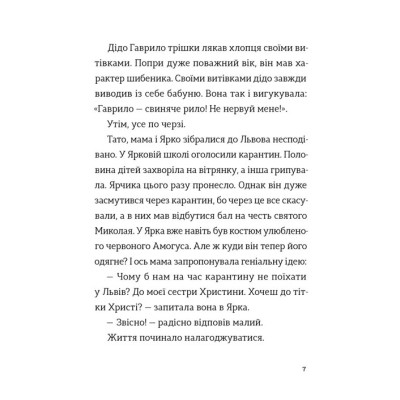 Дідо Гаврило трішки лякав хлопця своїми витівками. Попри дуже поважний вік, він мав характер шибеника. Своїми витівками дідо завжди виводив із себе бабуню. Вона так і вигукувала: «Гаврило — свиняче рило! Не нервуй мене!».

Утім, усе по черзі.

Тато, мама і Ярко зібралися до Львова несподівано. У Ярковій школі оголосили карантин. Половина дітей захворіла на вітрянку, а інша грипувала. Ярчика цього разу пронесло. Однак він дуже засмутився через карантин, бо через це все скасували, а в них мав відбутися бал на честь святого Миколая. У Ярка вже навіть був костюм улюбленого червоного Амогуса. Але ж куди він тепер його одягне? І ось мама запропонувала геніальну ідею:

— Чому б нам на час карантину не поїхати у Львів? До моєї сестри Христини. Хочеш до тітки Христі? — запитала вона в Ярка.

— Звісно! — радісно відповів малий.

Життя починало налагоджуватися.

7